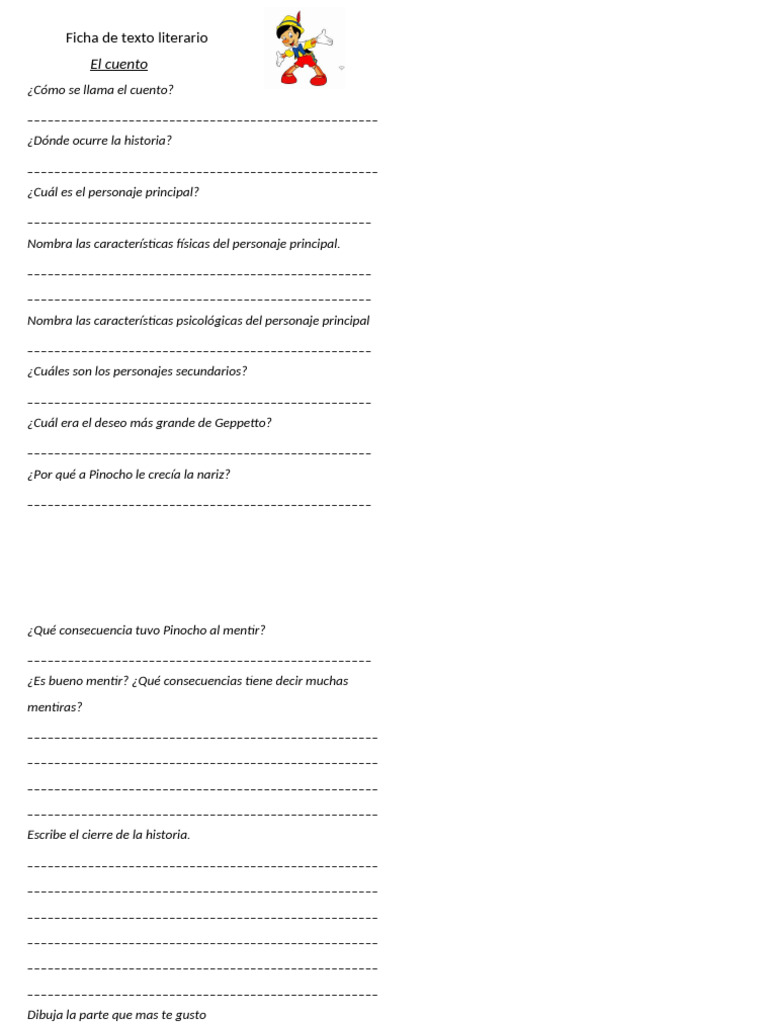 Ficha de texto literario

El cuento

¿Cómo se llama el cuento?

____

¿Dónde ocurre la historia?

____

¿Cuál es el personaje principal?

____

Nombra las características físicas del personaje principal.

____

____

Nombra las características psicológicas del personaje principal

____

¿Cuáles son los personajes secundarios?

____

¿Cuál era el deseo más grande de Geppetto?

____

¿Por qué a Pinocho le crecía la nariz?

____

¿Qué consecuencia tuvo Pinocho al mentir?

____

¿Es bueno mentir? ¿Qué consecuencias tiene decir muchas mentiras?

____

____

____

____

Escribe el cierre de la historia.

____

____

____

____

____

____

Dibuja la parte que mas te gusto